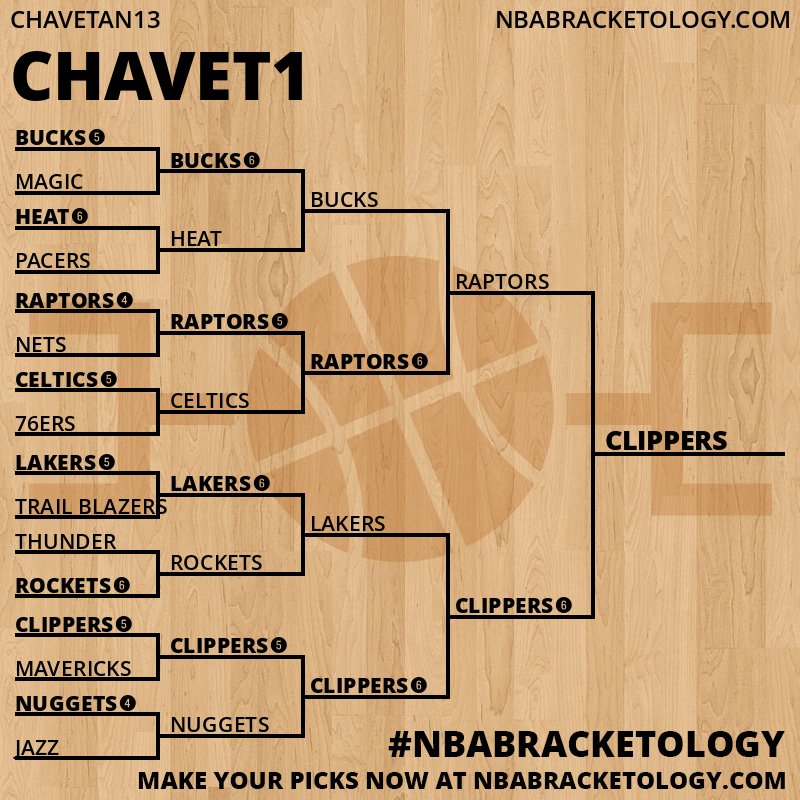 CHAVETAN13

NBABRACKETOLOGY.COM

CHAVET1

BUCKS 5
MAGIC
HEAT 6
PACERS
RAPTORS 4
NETS
CELTICS 5
76ERS
LAKERS 5
TRAIL BLAZERS
THUNDER
ROCKETS 6
CLIPPERS 5
MAVERICKS
NUGGETS 4
JAZZ

BUCKS 6
HEAT
RAPTORS 5
CELTICS
LAKERS 6
ROCKETS
CLIPPERS 5
NUGGETS

BUCKS
RAPTORS 6
LAKERS
CLIPPERS 6

RAPTORS
CLIPPERS 6

CLIPPERS

#NBABRACKETOLOGY

MAKE YOUR PICKS NOW AT NBABRACKETOLOGY.COM